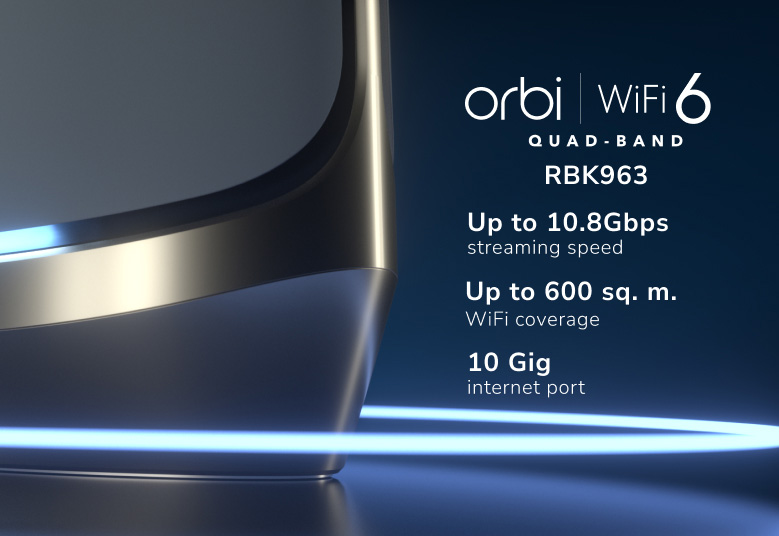 orbi | WiFi 6
QUAD-BAND
RBK963

Up to 10.8Gbps
streaming speed

Up to 600 sq. m.
WiFi coverage

10 Gig
internet port